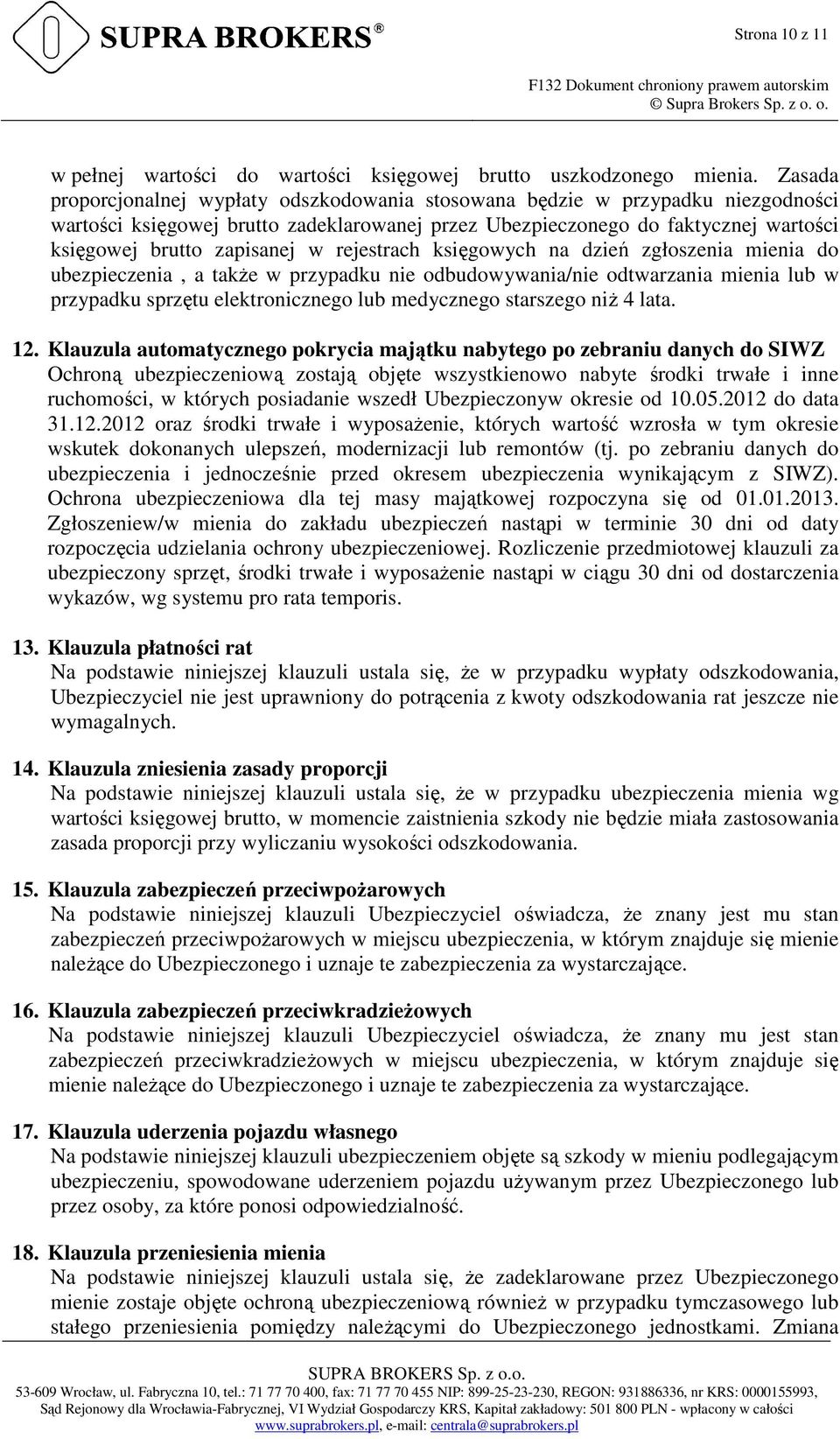 SUPRA BROKERS ®

Strona 10 z 11

F132 Dokument chroniony prawem autorskim
© Supra Brokers Sp. z o. o.

w pełnej wartości do wartości księgowej brutto uszkodzonego mienia. Zasada proporcjonalnej wypłaty odszkodowania stosowana będzie w przypadku niezgodności wartości księgowej brutto zadeklarowanej przez Ubezpieczonego do faktycznej wartości księgowej brutto zapisanej w rejestrach księgowych na dzień zgłoszenia mienia do ubezpieczenia , a także w przypadku nie odbudowywania/nie odtwarzania mienia lub w przypadku sprzętu elektronicznego lub medycznego starszego niż 4 lata.

12. Klauzula automatycznego pokrycia majątku nabytego po zebraniu danych do SIWZ
Ochroną ubezpieczeniową zostają objęte wszystkienowo nabyte środki trwałe i inne ruchomości, w których posiadanie wszedł Ubezpieczonyw okresie od 10.05.2012 do data 31.12.2012 oraz środki trwałe i wyposażenie, których wartość wzrosła w tym okresie wskutek dokonanych ulepszeń, modernizacji lub remontów (tj. po zebraniu danych do ubezpieczenia i jednocześnie przed okresem ubezpieczenia wynikającym z SIWZ). Ochrona ubezpieczeniowa dla tej masy majątkowej rozpoczyna się od 01.01.2013. Zgłoszeniew/w mienia do zakładu ubezpieczeń nastąpi w terminie 30 dni od daty rozpoczęcia udzielania ochrony ubezpieczeniowej. Rozliczenie przedmiotowej klauzuli za ubezpieczony sprzęt, środki trwałe i wyposażenie nastąpi w ciągu 30 dni od dostarczenia wykazów, wg systemu pro rata temporis.

13. Klauzula płatności rat
Na podstawie niniejszej klauzuli ustala się, że w przypadku wypłaty odszkodowania, Ubezpieczyciel nie jest uprawniony do potrącenia z kwoty odszkodowania rat jeszcze nie wymagalnych.

14. Klauzula zniesienia zasady proporcji
Na podstawie niniejszej klauzuli ustala się, że w przypadku ubezpieczenia mienia wg wartości księgowej brutto, w momencie zaistnienia szkody nie będzie miała zastosowania zasada proporcji przy wyliczaniu wysokości odszkodowania.

15. Klauzula zabezpieczeń przeciwpożarowych
Na podstawie niniejszej klauzuli Ubezpieczyciel oświadcza, że znany jest mu stan zabezpieczeń przeciwpożarowych w miejscu ubezpieczenia, w którym znajduje się mienie należące do Ubezpieczonego i uznaje te zabezpieczenia za wystarczające.

16. Klauzula zabezpieczeń przeciwkradzieżowych
Na podstawie niniejszej klauzuli Ubezpieczyciel oświadcza, że znany mu jest stan zabezpieczeń przeciwkradzieżowych w miejscu ubezpieczenia, w którym znajduje się mienie należące do Ubezpieczonego i uznaje te zabezpieczenia za wystarczające.

17. Klauzula uderzenia pojazdu własnego
Na podstawie niniejszej klauzuli ubezpieczeniem objęte są szkody w mieniu podlegającym ubezpieczeniu, spowodowane uderzeniem pojazdu używanym przez Ubezpieczonego lub przez osoby, za które ponosi odpowiedzialność.

18. Klauzula przeniesienia mienia
Na podstawie niniejszej klauzuli ustala się, że zadeklarowane przez Ubezpieczonego mienie zostaje objęte ochroną ubezpieczeniową również w przypadku tymczasowego lub stałego przeniesienia pomiędzy należącymi do Ubezpieczonego jednostkami. Zmiana

SUPRA BROKERS Sp. z o.o.
53-609 Wrocław, ul. Fabryczna 10, tel.: 71 77 70 400, fax: 71 77 70 455 NIP: 899-25-23-230, REGON: 931886336, nr KRS: 0000155993, Sąd Rejonowy dla Wrocławia-Fabrycznej, VI Wydział Gospodarczy KRS, Kapitał zakładowy: 501 800 PLN - wpłacony w całości
www.suprabrokers.pl, e-mail: centrala@suprabrokers.pl